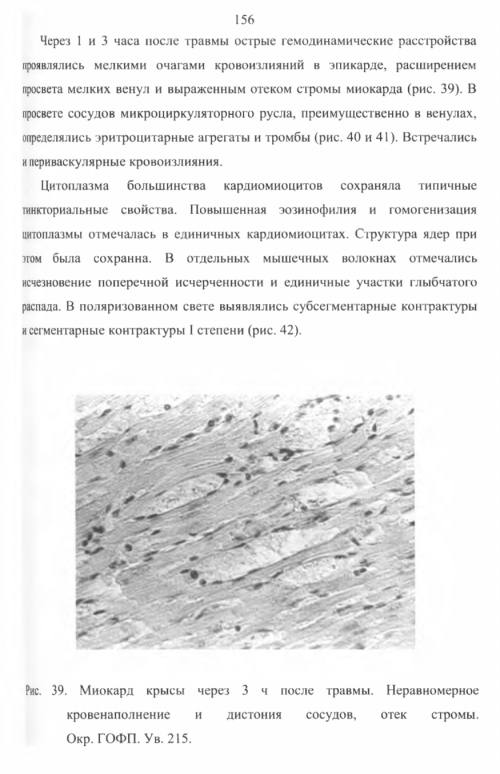 156

Через 1 и 3 часа после травмы острые гемодинамические расстройства проявлялись мелкими очагами кровоизлияний в эпикарде, расширением просвета мелких венул и выраженным отеком стромы миокарда (рис. 39). В просвете сосудов микроциркуляторного русла, преимущественно в венулах, определялись эритроцитарные агрегаты и тромбы (рис. 40 и 41). Встречались и периваскулярные кровоизлияния.

Цитоплазма большинства кардиомиоцитов сохраняла типичные тинкториальные свойства. Повышенная эозинофилия и гомогенизация цитоплазмы отмечалась в единичных кардиомиоцитах. Структура ядер при этом была сохранна. В отдельных мышечных волокнах отмечались исчезновение поперечной исчерченности и единичные участки глыбчатого распада. В поляризованном свете выявлялись субсегментарные контрактуры и сегментарные контрактуры I степени (рис. 42).

Рис. 39. Миокард крысы через 3 ч после травмы. Неравномерное кровенаполнение и дистония сосудов, отек стромы. Окр. ГОФП. Ув. 215.